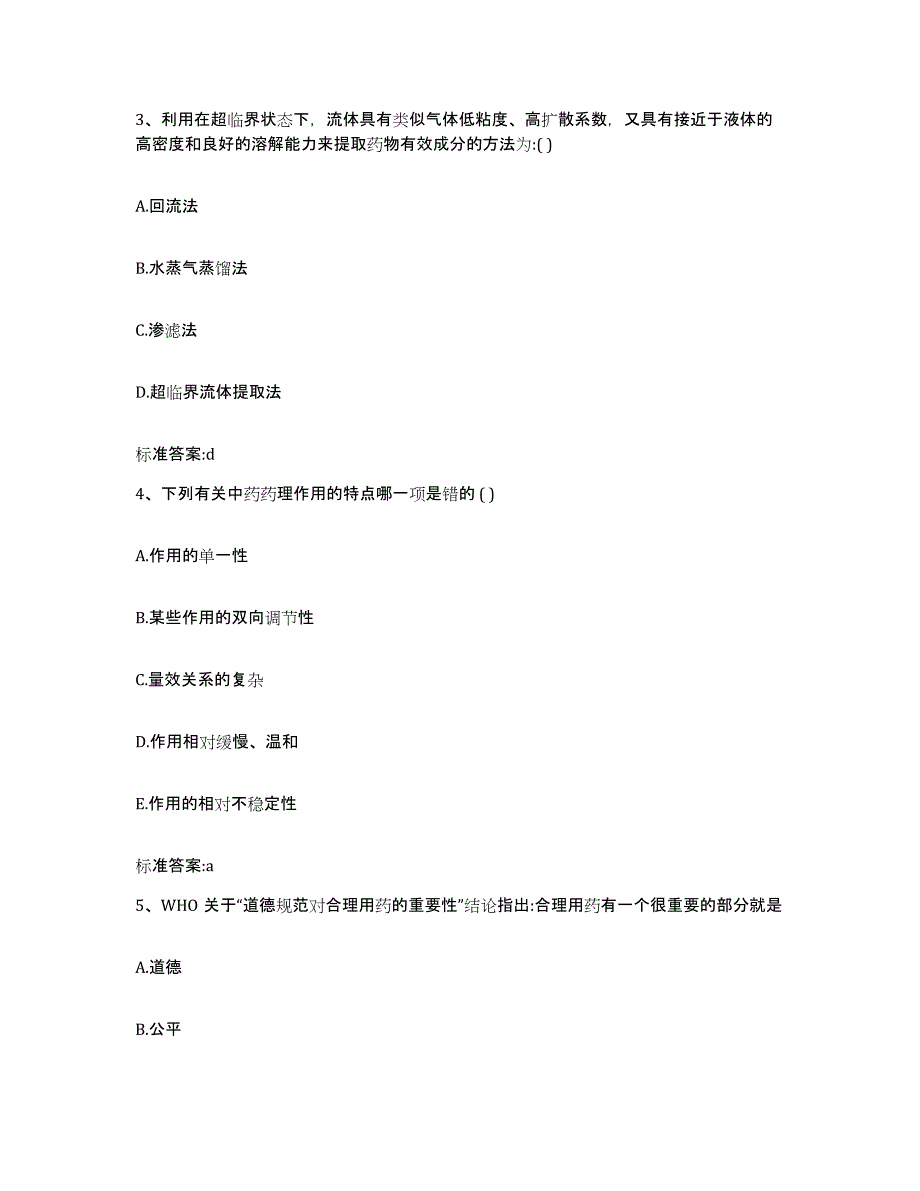 3、利用在超临界状态下，流体具有类似气体低粘度、高扩散系数，又具有接近于液体的高密度和良好的溶解能力来提取药物有效成分的方法为:( )

A.回流法

B.水蒸气蒸馏法

C.渗滤法

D.超临界流体提取法

标准答案:d

4、下列有关中药药理作用的特点哪一项是错的 ( )

A.作用的单一性

B.某些作用的双向调节性

C.量效关系的复杂

D.作用相对缓慢、温和

E.作用的相对不稳定性

标准答案:a

5、WHO 关于“道德规范对合理用药的重要性”结论指出:合理用药有一个很重要的部分就是

A.道德

B.公平